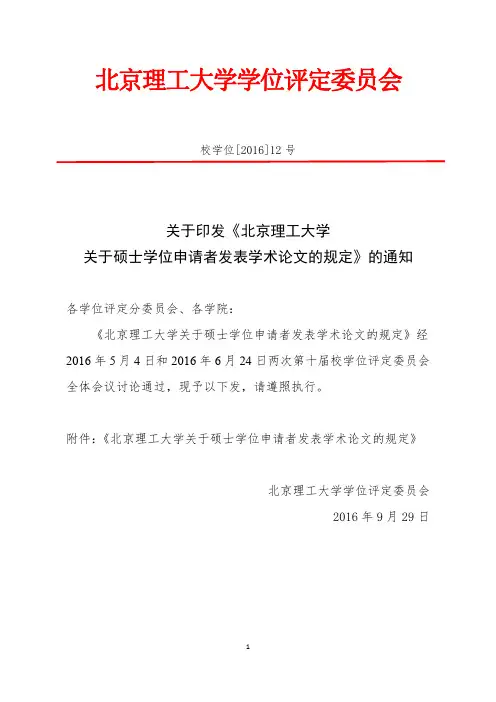 北京理工大学学位评定委员会

校学位[2016]12 号

关于印发《北京理工大学
关于硕士学位申请者发表学术论文的规定》的通知

各学位评定分委员会、各学院：

《北京理工大学关于硕士学位申请者发表学术论文的规定》经 2016 年 5 月 4 日和 2016 年 6 月 24 日两次第十届校学位评定委员会全体会议讨论通过，现予以下发，请遵照执行。

附件：《北京理工大学关于硕士学位申请者发表学术论文的规定》

北京理工大学学位评定委员会
2016 年 9 月 29 日

1